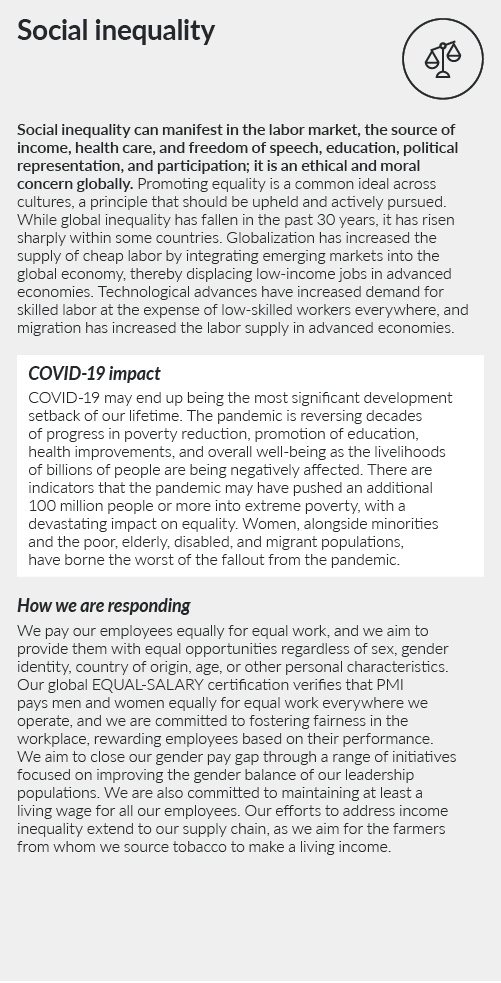 Social inequality

Social inequality can manifest in the labor market, the source of income, health care, and freedom of speech, education, political representation, and participation; it is an ethical and moral concern globally. Promoting equality is a common ideal across cultures, a principle that should be upheld and actively pursued. While global inequality has fallen in the past 30 years, it has risen sharply within some countries. Globalization has increased the supply of cheap labor by integrating emerging markets into the global economy, thereby displacing low-income jobs in advanced economies. Technological advances have increased demand for skilled labor at the expense of low-skilled workers everywhere, and migration has increased the labor supply in advanced economies.

COVID-19 impact

COVID-19 may end up being the most significant development setback of our lifetime. The pandemic is reversing decades of progress in poverty reduction, promotion of education, health improvements, and overall well-being as the livelihoods of billions of people are being negatively affected. There are indicators that the pandemic may have pushed an additional 100 million people or more into extreme poverty, with a devastating impact on equality. Women, alongside minorities and the poor, elderly, disabled, and migrant populations, have borne the worst of the fallout from the pandemic.

How we are responding

We pay our employees equally for equal work, and we aim to provide them with equal opportunities regardless of sex, gender identity, country of origin, age, or other personal characteristics. Our global EQUAL-SALARY certification verifies that PMI pays men and women equally for equal work everywhere we operate, and we are committed to fostering fairness in the workplace, rewarding employees based on their performance. We aim to close our gender pay gap through a range of initiatives focused on improving the gender balance of our leadership populations. We are also committed to maintaining at least a living wage for all our employees. Our efforts to address income inequality extend to our supply chain, as we aim for the farmers from whom we source tobacco to make a living income.